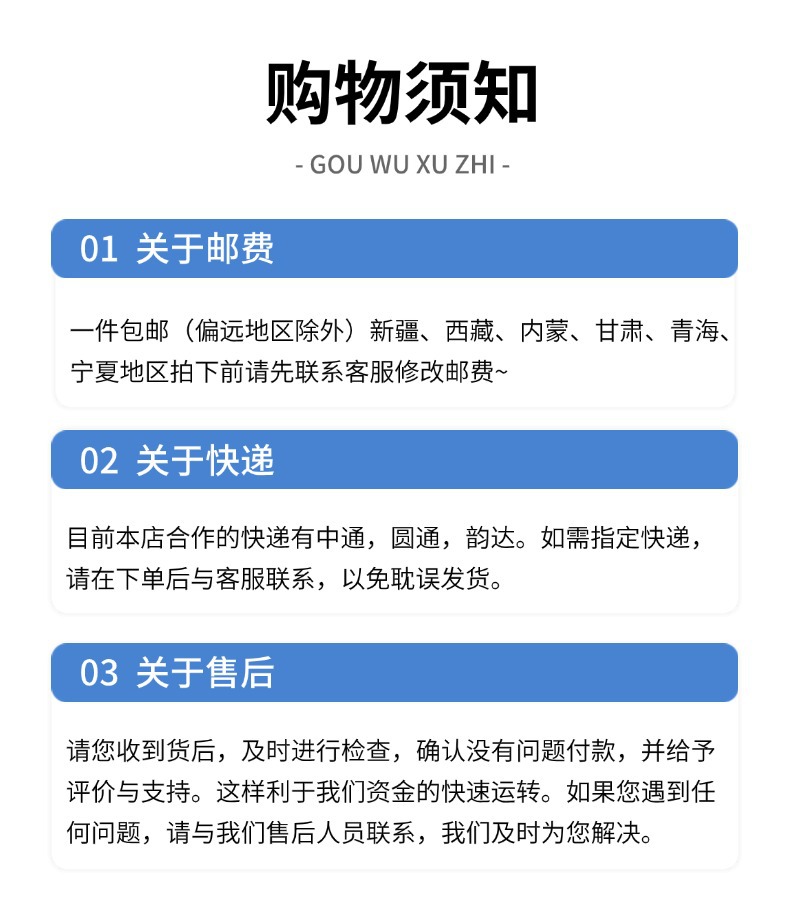 购物须知

- GOU WU XU ZHI -

01 关于邮费

一件包邮（偏远地区除外）新疆、西藏、内蒙、甘肃、青海、宁夏地区拍下前请先联系客服修改邮费~

02 关于快递

目前本店合作的快递有中通，圆通，韵达。如需指定快递，请在下单后与客服联系，以免耽误发货。

03 关于售后

请您收到货后，及时进行检查，确认没有问题付款，并给予评价与支持。这样利于我们资金的快速运转。如果您遇到任何问题，请与我们售后人员联系，我们及时为您解决。